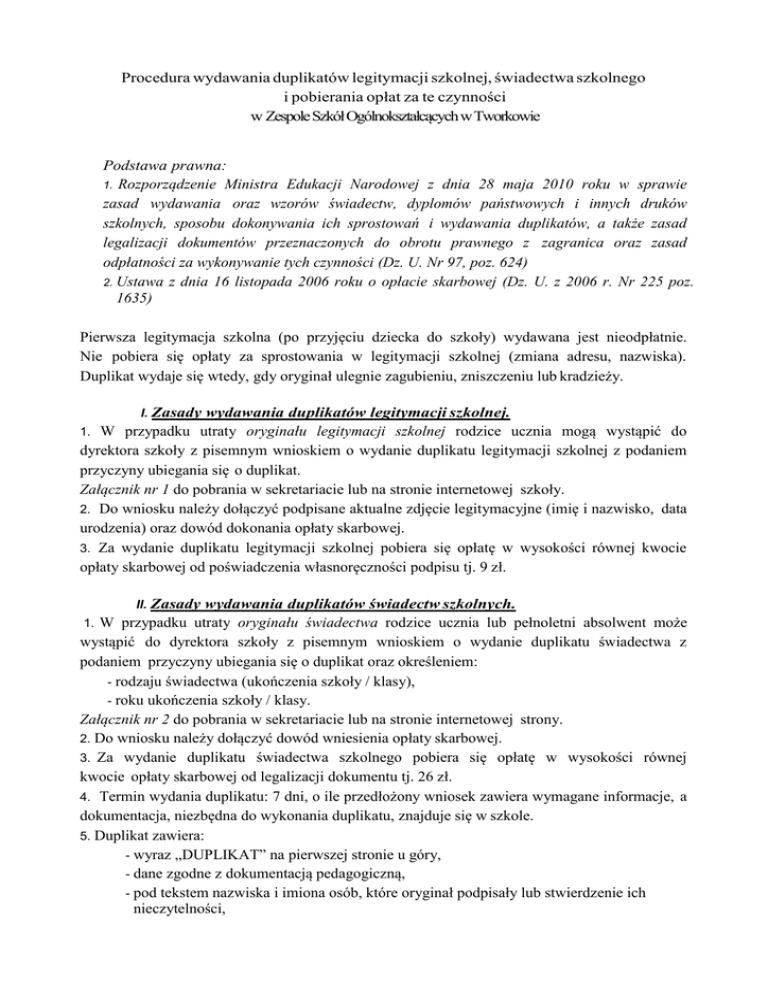 Procedura wydawania duplikatów legitymacji szkolnej, świadectwa szkolnego i pobierania opłat za te czynności
w Zespole Szkół Ogólnokształcących w Tworkowie

Podstawa prawna:
1. Rozporządzenie Ministra Edukacji Narodowej z dnia 28 maja 2010 roku w sprawie zasad wydawania oraz wzorów świadectw, dyplomów państwowych i innych druków szkolnych, sposobu dokonywania ich sprostowań i wydawania duplikatów, a także zasad legalizacji dokumentów przeznaczonych do obrotu prawnego z zagranica oraz zasad odpłatności za wykonywanie tych czynności (Dz. U. Nr 97, poz. 624)
2. Ustawa z dnia 16 listopada 2006 roku o opłacie skarbowej (Dz. U. z 2006 r. Nr 225 poz. 1635)

Pierwsza legitymacja szkolna (po przyjęciu dziecka do szkoły) wydawana jest nieodpłatnie. Nie pobiera się opłaty za sprostowania w legitymacji szkolnej (zmiana adresu, nazwiska). Duplikat wydaje się wtedy, gdy oryginał ulegnie zagubieniu, zniszczeniu lub kradzieży.

I. Zasady wydawania duplikatów legitymacji szkolnej.
1. W przypadku utraty oryginału legitymacji szkolnej rodzice ucznia mogą wystąpić do dyrektora szkoły z pisemnym wnioskiem o wydanie duplikatu legitymacji szkolnej z podaniem przyczyny ubiegania się o duplikat.
Załącznik nr 1 do pobrania w sekretariacie lub na stronie internetowej szkoły.
2. Do wniosku należy dołączyć podpisane aktualne zdjęcie legitymacyjne (imię i nazwisko, data urodzenia) oraz dowód dokonania opłaty skarbowej.
3. Za wydanie duplikatu legitymacji szkolnej pobiera się opłatę w wysokości równej kwocie opłaty skarbowej od poświadczenia własnoręczności podpisu tj. 9 zł.

II. Zasady wydawania duplikatów świadectw szkolnych.
1. W przypadku utraty oryginału świadectwa rodzice ucznia lub pełnoletni absolwent może wystąpić do dyrektora szkoły z pisemnym wnioskiem o wydanie duplikatu świadectwa z podaniem przyczyny ubiegania się o duplikat oraz określeniem:
- rodzaju świadectwa (ukończenia szkoły / klasy),
- roku ukończenia szkoły / klasy.
Załącznik nr 2 do pobrania w sekretariacie lub na stronie internetowej strony.
2. Do wniosku należy dołączyć dowód wniesienia opłaty skarbowej.
3. Za wydanie duplikatu świadectwa szkolnego pobiera się opłatę w wysokości równej kwocie opłaty skarbowej od legalizacji dokumentu tj. 26 zł.
4. Termin wydania duplikatu: 7 dni, o ile przedłożony wniosek zawiera wymagane informacje, a dokumentacja, niezbędna do wykonania duplikatu, znajduje się w szkole.
5. Duplikat zawiera:
- wyraz „DUPLIKAT” na pierwszej stronie u góry,
- dane zgodne z dokumentacją pedagogiczną,
- pod tekstem nazwiska i imiona osób, które oryginał podpisały lub stwierdzenie ich nieczytelności,